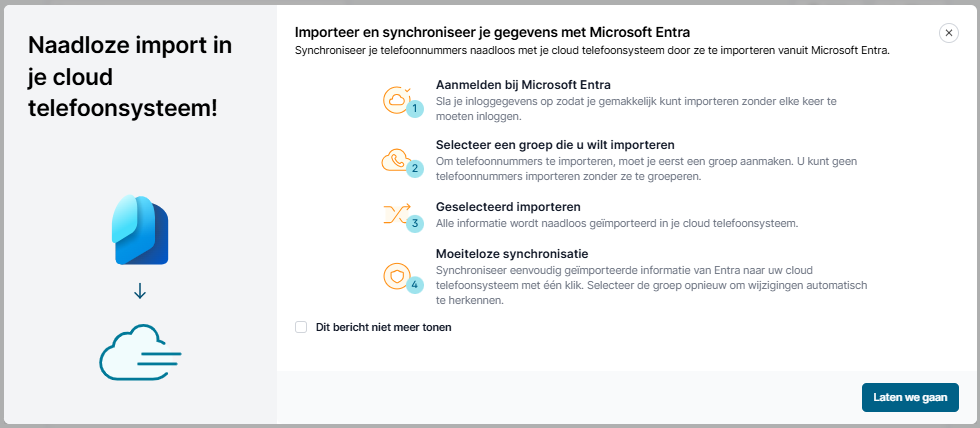 Naadloze import in je cloud telefoonsysteem!

Importeer en synchroniseer je gegevens met Microsoft Entra

Synchroniseer je telefoonnummers naadloos met je cloud telefoonsysteem door ze te importeren vanuit Microsoft Entra.

1
Aanmelden bij Microsoft Entra
Sla je inloggegevens op zodat je gemakkelijk kunt importeren zonder elke keer te moeten inloggen.

2
Selecteer een groep die u wilt importeren
Om telefoonnummers te importeren, moet je eerst een groep aanmaken. U kunt geen telefoonnummers importeren zonder ze te groeperen.

3
Geselecteerd importeren
Alle informatie wordt naadloos geïmporteerd in je cloud telefoonsysteem.

4
Moeiteloze synchronisatie
Synchroniseer eenvoudig geïmporteerde informatie van Entra naar uw cloud telefoonsysteem met één klik. Selecteer de groep opnieuw om wijzigingen automatisch te herkennen.

Dit bericht niet meer tonen

Laten we gaan